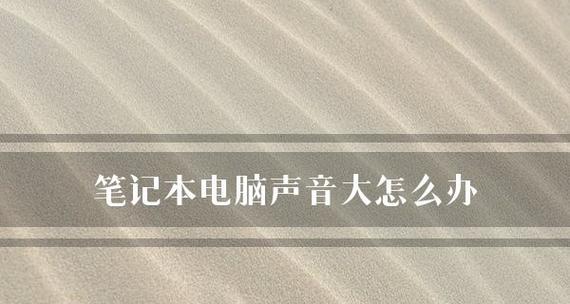 笔记本电脑声音大怎么办